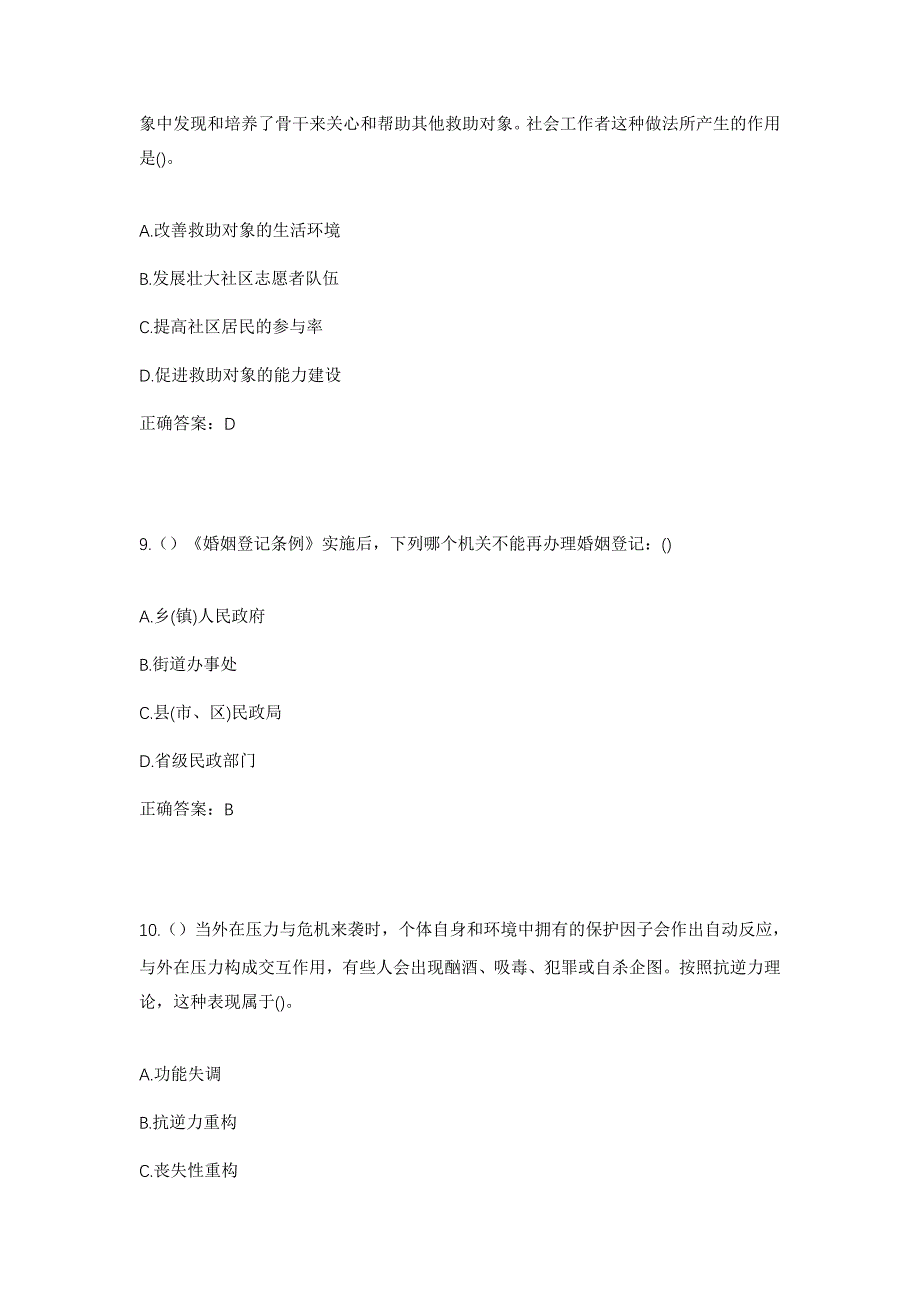 象中发现和培养了骨干来关心和帮助其他救助对象。社会工作者这种做法所产生的作用是()。

A.改善救助对象的生活环境

B.发展壮大社区志愿者队伍

C.提高社区居民的参与率

D.促进救助对象的能力建设

正确答案：D

9.（）《婚姻登记条例》实施后，下列哪个机关不能再办理婚姻登记：()

A.乡(镇)人民政府

B.街道办事处

C.县(市、区)民政局

D.省级民政部门

正确答案：B

10.（）当外在压力与危机来袭时，个体自身和环境中拥有的保护因子会作出自动反应，与外在压力构成交互作用，有些人会出现酗酒、吸毒、犯罪或自杀企图。按照抗逆力理论，这种表现属于()。

A.功能失调

B.抗逆力重构

C.丧失性重构